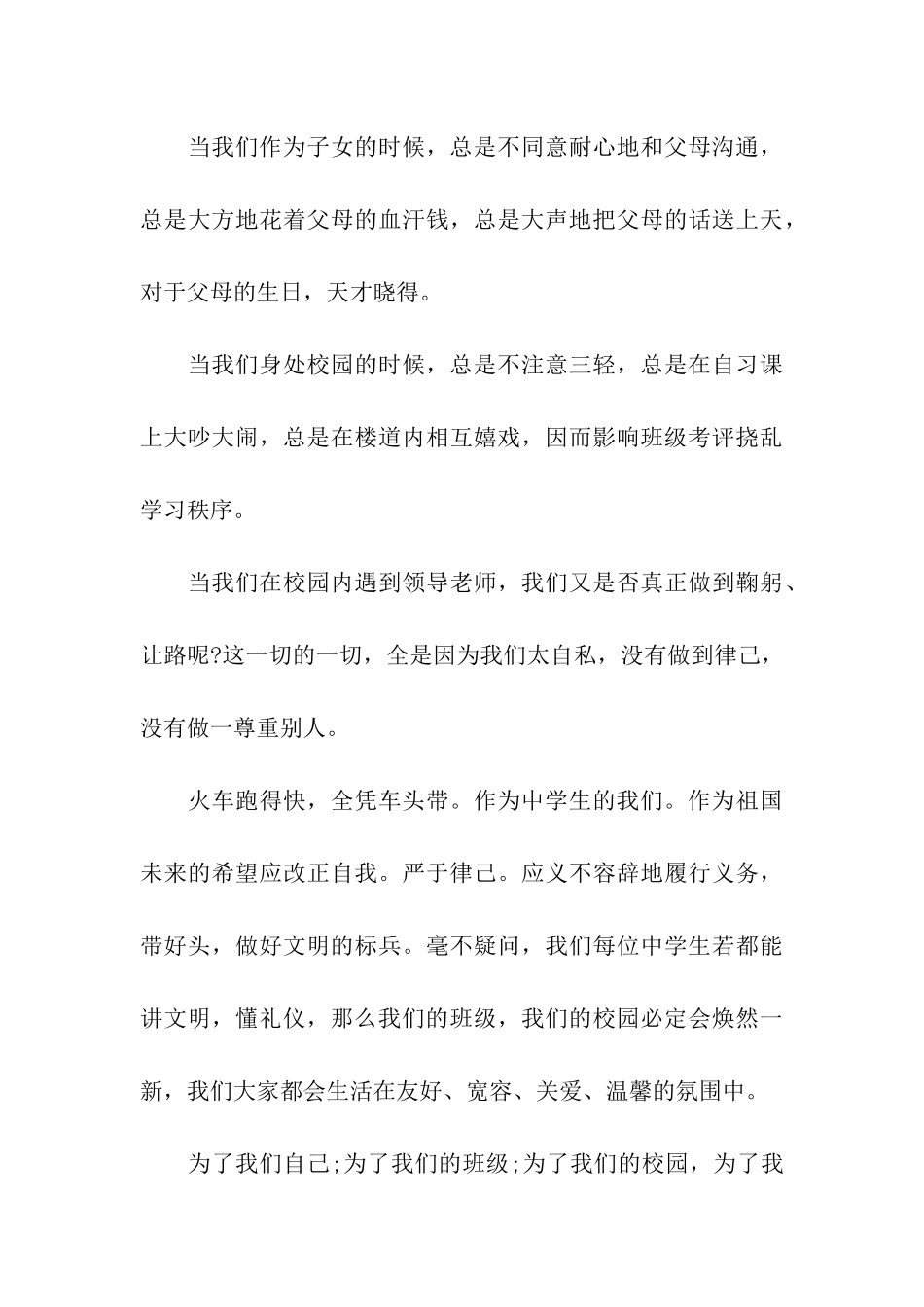 当我们作为子女的时候，总是不同意耐心地和父母沟通，总是大方地花着父母的血汗钱，总是大声地把父母的话送上天，对于父母的生日，天才晓得。

当我们身处校园的时候，总是不注意三轻，总是在自习课上大吵大闹，总是在楼道内相互嬉戏，因而影响班级考评挠乱学习秩序。

当我们在校园内遇到领导老师，我们又是否真正做到鞠躬、让路呢?这一切的一切，全是因为我们太自私，没有做到律己，没有做一尊重别人。

火车跑得快，全凭车头带。作为中学生的我们。作为祖国未来的希望应改正自我。严于律己。应义不容辞地履行义务，带好头，做好文明的标兵。毫不疑问，我们每位中学生若都能讲文明，懂礼仪，那么我们的班级，我们的校园必定会焕然一新，我们大家都会生活在友好、宽容、关爱、温馨的氛围中。

为了我们自己;为了我们的班级;为了我们的校园，为了我